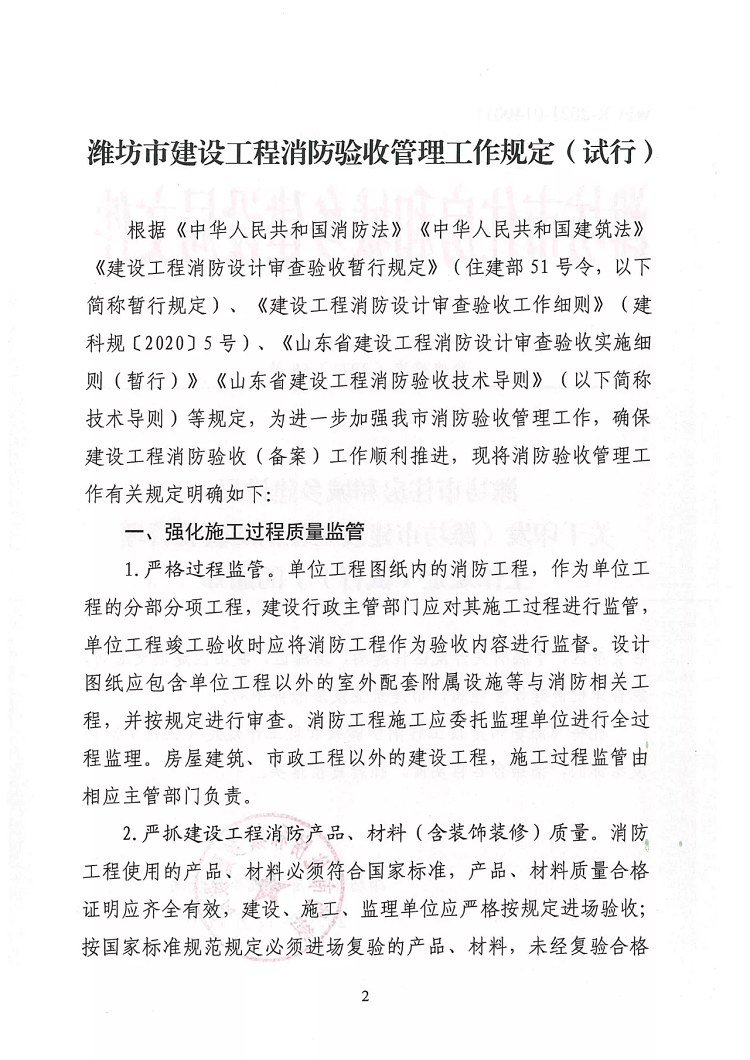 潍坊市建设工程消防验收管理工作规定（试行）

根据《中华人民共和国消防法》《中华人民共和国建筑法》《建设工程消防设计审查验收暂行规定》（住建部51号令，以下简称暂行规定）、《建设工程消防设计审查验收工作细则》（建科规〔2020〕5号）、《山东省建设工程消防设计审查验收实施细则（暂行）》《山东省建设工程消防验收技术导则》（以下简称技术导则）等规定，为进一步加强我市消防验收管理工作，确保建设工程消防验收（备案）工作顺利推进，现将消防验收管理工作有关规定明确如下：

一、强化施工过程质量监管

1.严格过程监管。单位工程图纸内的消防工程，作为单位工程的分部分项工程，建设行政主管部门应对其施工过程进行监管，单位工程竣工验收时应将消防工程作为验收内容进行监督。设计图纸应包含单位工程以外的室外配套附属设施等与消防相关工程，并按规定进行审查。消防工程施工应委托监理单位进行全过程监理。房屋建筑、市政工程以外的建设工程，施工过程监管由相应主管部门负责。

2.严抓建设工程消防产品、材料（含装饰装修）质量。消防工程使用的产品、材料必须符合国家标准，产品、材料质量合格证明应齐全有效，建设、施工、监理单位应严格按规定进场验收；按国家标准规范规定必须进场复验的产品、材料，未经复验合格

2